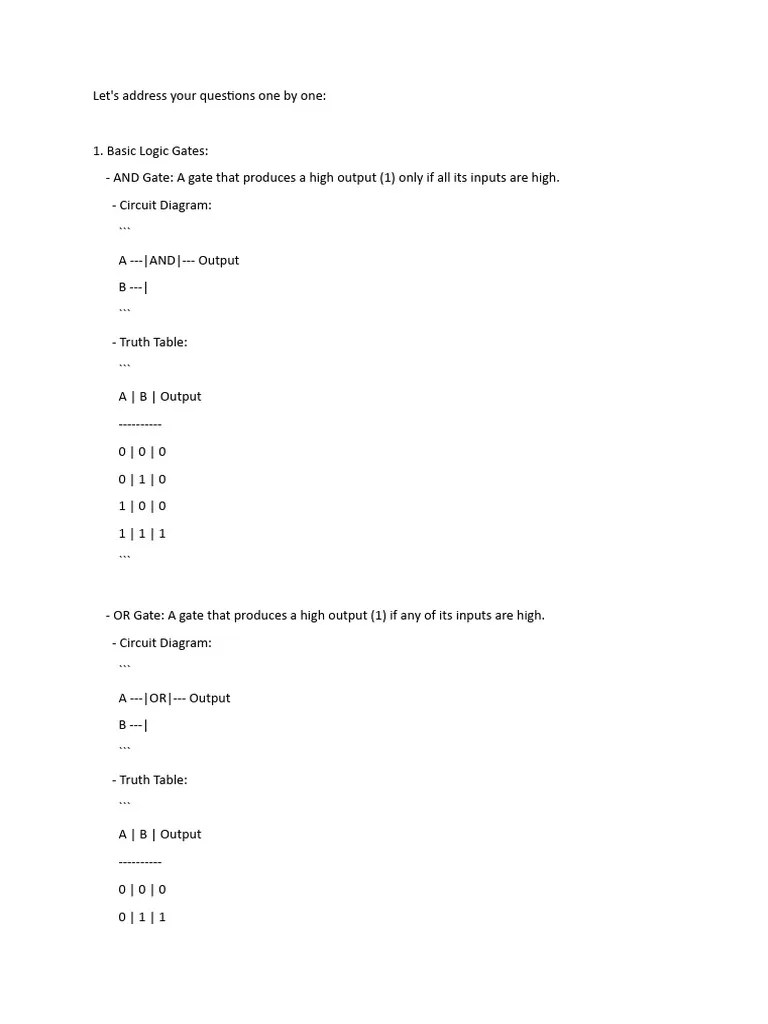 Let's address your questions one by one:

1. Basic Logic Gates:

- AND Gate: A gate that produces a high output (1) only if all its inputs are high.

- Circuit Diagram:

```

A ---|AND|--- Output

B ---|

```

- Truth Table:

```

A | B | Output

----------

0 | 0 | 0

0 | 1 | 0

1 | 0 | 0

1 | 1 | 1

```

- OR Gate: A gate that produces a high output (1) if any of its inputs are high.

- Circuit Diagram:

```

A ---|OR|--- Output

B ---|

```

- Truth Table:

```

A | B | Output

----------

0 | 0 | 0

0 | 1 | 1